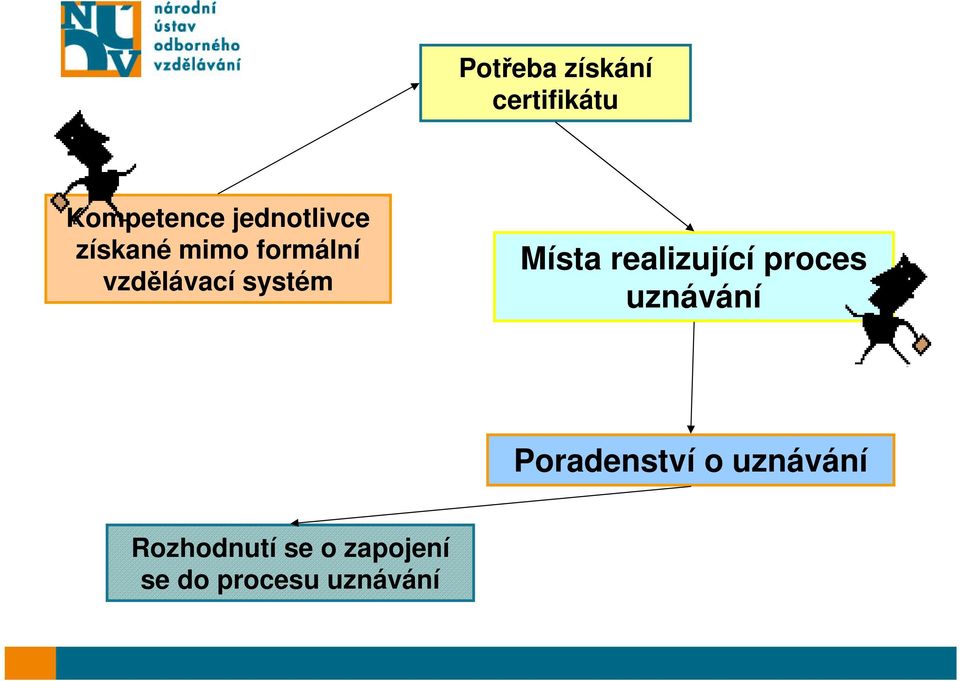 NÚV
národní
ústav
odborného
vzdělávání

Potřeba získání certifikátu

Kompetence jednotlivce získané mimo formální vzdělávací systém

Místa realizující proces uznávání

Poradenství o uznávání

Rozhodnutí se o zapojení se do procesu uznávání